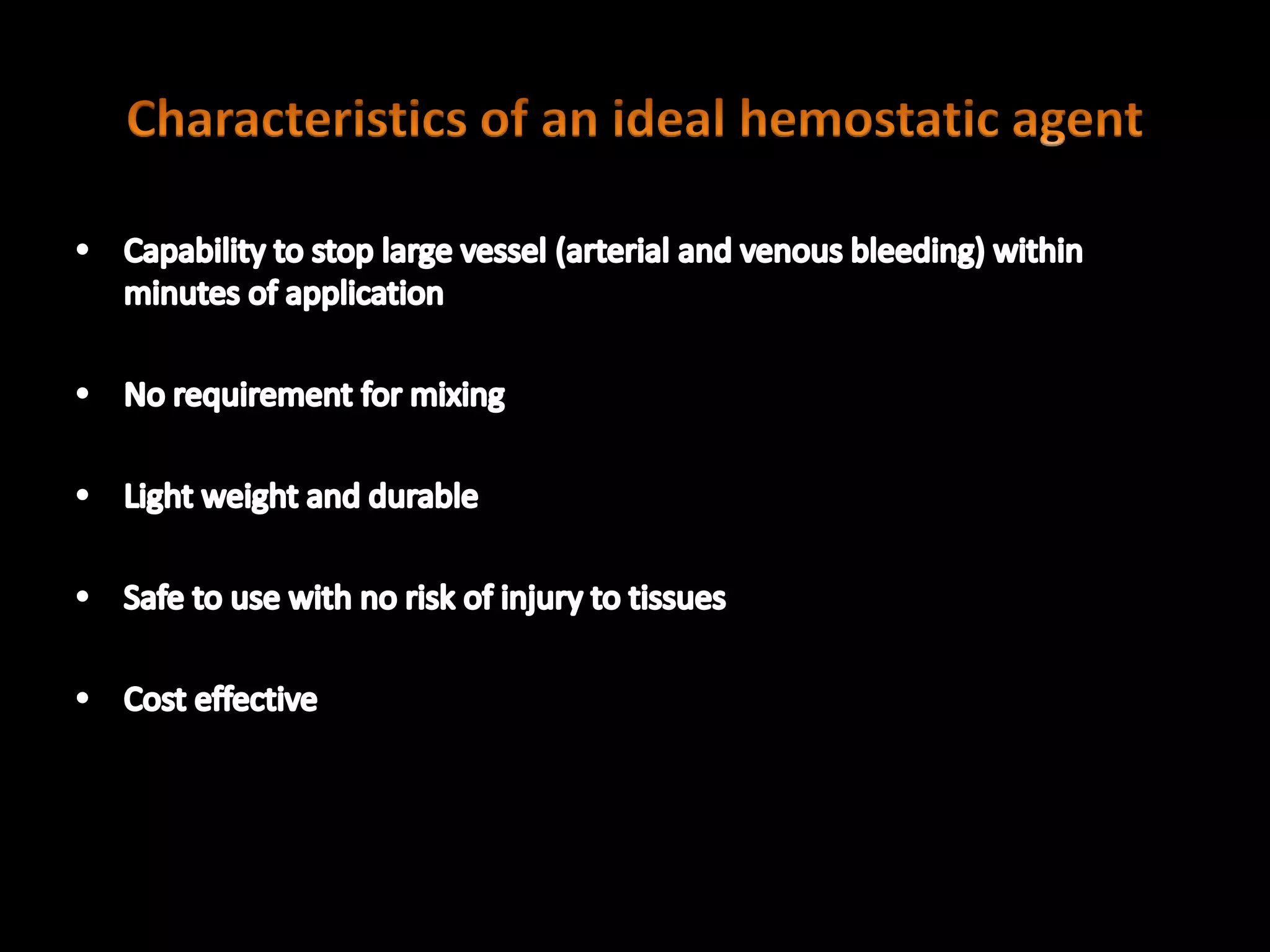 Characteristics of an ideal hemostatic agent

• Capability to stop large vessel (arterial and venous bleeding) within minutes of application

• No requirement for mixing

• Light weight and durable

• Safe to use with no risk of injury to tissues

• Cost effective